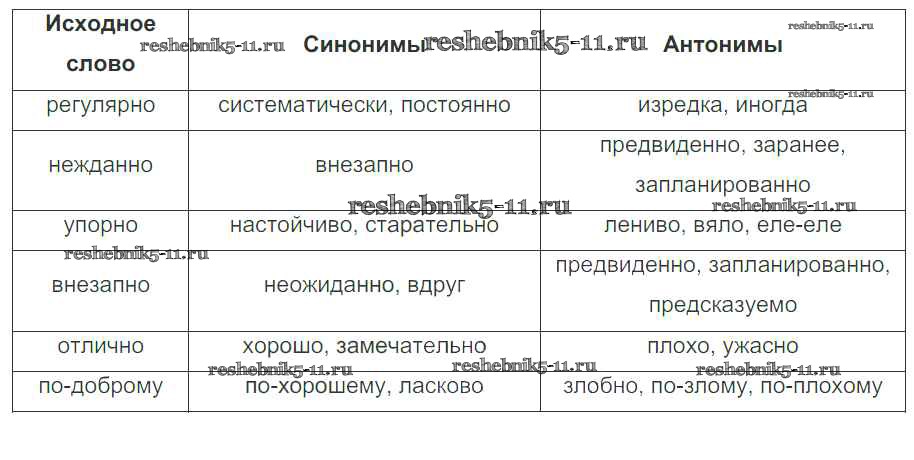 | Исходное слово | Синонимы | Антонимы |
|---|---|---|
| регулярно | систематически, постоянно | изредка, иногда |
| нежданно | внезапно | предвиденно, заранее, запланированно |
| упорно | настойчиво, старательно | лениво, вяло, еле-еле |
| внезапно | неожиданно, вдруг | предвиденно, запланированно, предсказуемо |
| отлично | хорошо, замечательно | плохо, ужасно |
| по-доброму | по-хорошему, ласково | злобно, по-злому, по-плохому |

reshebnik5-11.ru